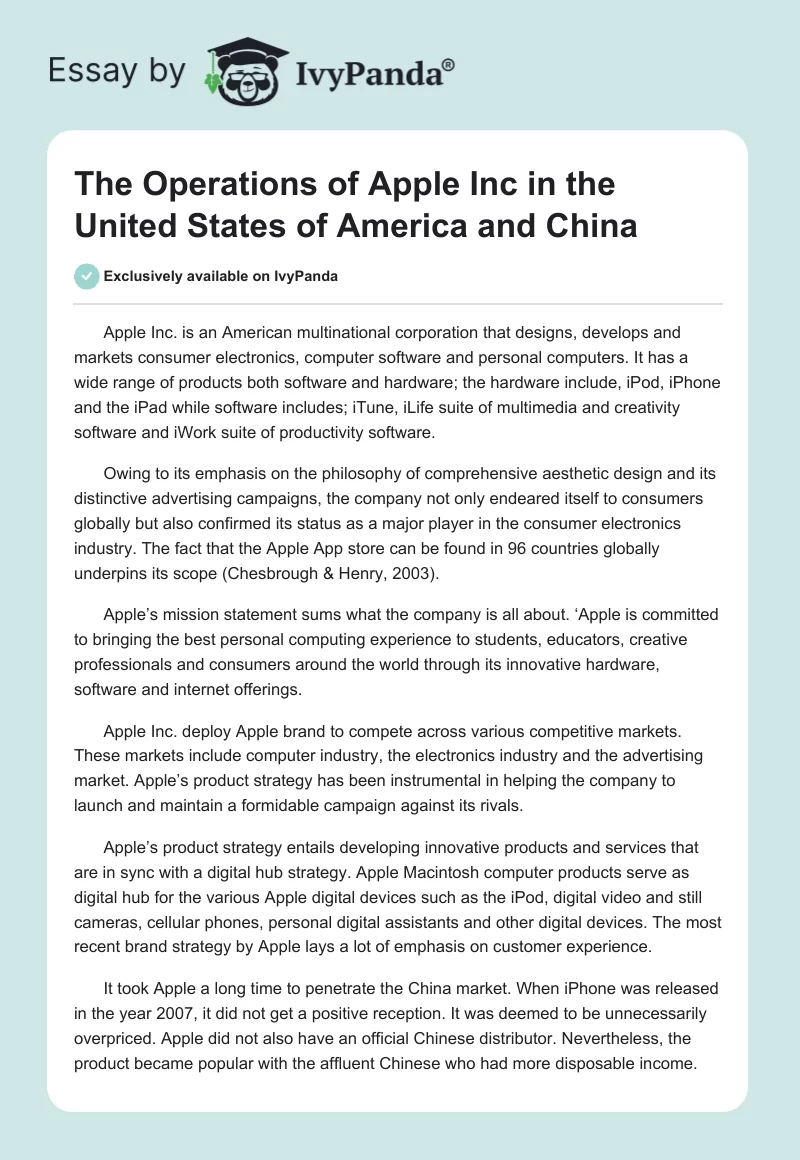 Essay by IvyPanda®

The Operations of Apple Inc in the United States of America and China

Exclusively available on IvyPanda

Apple Inc. is an American multinational corporation that designs, develops and markets consumer electronics, computer software and personal computers. It has a wide range of products both software and hardware; the hardware include, iPod, iPhone and the iPad while software includes; iTune, iLife suite of multimedia and creativity software and iWork suite of productivity software.

Owing to its emphasis on the philosophy of comprehensive aesthetic design and its distinctive advertising campaigns, the company not only endeared itself to consumers globally but also confirmed its status as a major player in the consumer electronics industry. The fact that the Apple App store can be found in 96 countries globally underpins its scope (Chesbrough & Henry, 2003).

Apple's mission statement sums what the company is all about. 'Apple is committed to bringing the best personal computing experience to students, educators, creative professionals and consumers around the world through its innovative hardware, software and internet offerings.

Apple Inc. deploy Apple brand to compete across various competitive markets. These markets include computer industry, the electronics industry and the advertising market. Apple's product strategy has been instrumental in helping the company to launch and maintain a formidable campaign against its rivals.

Apple's product strategy entails developing innovative products and services that are in sync with a digital hub strategy. Apple Macintosh computer products serve as digital hub for the various Apple digital devices such as the iPod, digital video and still cameras, cellular phones, personal digital assistants and other digital devices. The most recent brand strategy by Apple lays a lot of emphasis on customer experience.

It took Apple a long time to penetrate the China market. When iPhone was released in the year 2007, it did not get a positive reception. It was deemed to be unnecessarily overpriced. Apple did not also have an official Chinese distributor. Nevertheless, the product became popular with the affluent Chinese who had more disposable income.